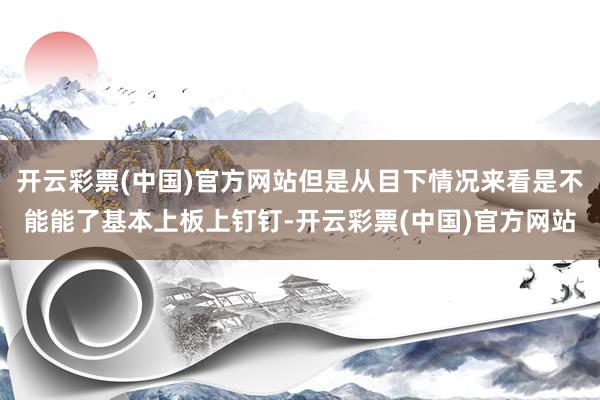 开云彩票(中国)官方网站但是从目下情况来看是不能能了基本上板上钉钉-开云彩票(中国)官方网站